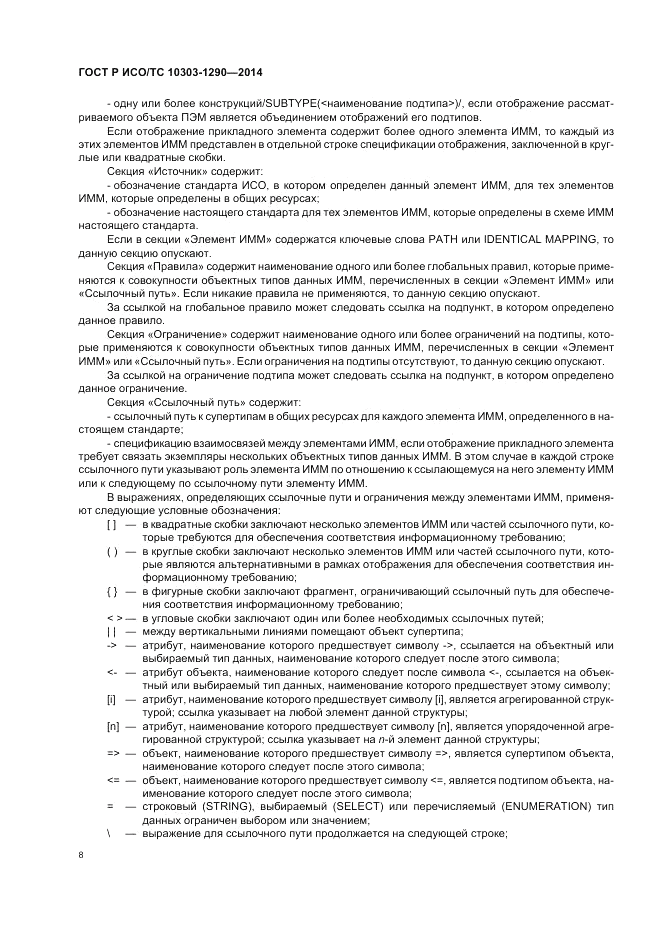 ГОСТ Р ИСО/ТС 10303-1290—2014

- одну или более конструкций/SUBTYPE(<наименование подтипа>)/, если отображение рассматриваемого объекта ПЭМ является объединением отображений его подтипов.

Если отображение прикладного элемента содержит более одного элемента ИММ, то каждый из этих элементов ИММ представлен в отдельной строке спецификации отображения, заключенной в круглые или квадратные скобки.

Секция «Источник» содержит:

- обозначение стандарта ИСО, в котором определен данный элемент ИММ, для тех элементов ИММ, которые определены в общих ресурсах;

- обозначение настоящего стандарта для тех элементов ИММ, которые определены в схеме ИММ настоящего стандарта.

Если в секции «Элемент ИММ» содержатся ключевые слова PATH или IDENTICAL MAPPING, то данную секцию опускают.

Секция «Правила» содержит наименование одного или более глобальных правил, которые применяются к совокупности объектных типов данных ИММ, перечисленных в секции «Элемент ИММ» или «Ссылочный путь». Если никакие правила не применяются, то данную секцию опускают.

За ссылкой на глобальное правило может следовать ссылка на подпункт, в котором определено данное правило.

Секция «Ограничение» содержит наименование одного или более ограничений на подтипы, которые применяются к совокупности объектных типов данных ИММ, перечисленных в секции «Элемент ИММ» или «Ссылочный путь». Если ограничения на подтипы отсутствуют, то данную секцию опускают.

За ссылкой на ограничение подтипа может следовать ссылка на подпункт, в котором определено данное ограничение.

Секция «Ссылочный путь» содержит:

- ссылочный путь к супертипам в общих ресурсах для каждого элемента ИММ, определенного в настоящем стандарте;

- спецификацию взаимосвязей между элементами ИММ, если отображение прикладного элемента требует связать экземпляры нескольких объектных типов данных ИММ. В этом случае в каждой строке ссылочного пути указывают роль элемента ИММ по отношению к ссылающемуся на него элементу ИММ или к следующему по ссылочному пути элементу ИММ.

В выражениях, определяющих ссылочные пути и ограничения между элементами ИММ, применяют следующие условные обозначения:

[ ] — в квадратные скобки заключают несколько элементов ИММ или частей ссылочного пути, которые требуются для обеспечения соответствия информационному требованию;

( ) — в круглые скобки заключают несколько элементов ИММ или частей ссылочного пути, которые являются альтернативными в рамках отображения для обеспечения соответствия информационному требованию;

{ } — в фигурные скобки заключают фрагмент, ограничивающий ссылочный путь для обеспечения соответствия информационному требованию;

< > — в угловые скобки заключают один или более необходимых ссылочных путей;

| | — между вертикальными линиями помещают объект супертипа;

-> — атрибут, наименование которого предшествует символу ->, ссылается на объектный или выбираемый тип данных, наименование которого следует после этого символа;

<- — атрибут объекта, наименование которого следует после символа <-, ссылается на объектный или выбираемый тип данных, наименование которого предшествует этому символу;

[i] — атрибут, наименование которого предшествует символу [i], является агрегированной структурой; ссылка указывает на любой элемент данной структуры;

[n] — атрибут, наименование которого предшествует символу [n], является упорядоченной агрегированной структурой; ссылка указывает на n-й элемент данной структуры;

=> — объект, наименование которого предшествует символу =>, является супертипом объекта, наименование которого следует после этого символа;

<= — объект, наименование которого предшествует символу <=, является подтипом объекта, наименование которого следует после этого символа;

= — строковый (STRING), выбираемый (SELECT) или перечисляемый (ENUMERATION) тип данных ограничен выбором или значением;

\ — выражение для ссылочного пути продолжается на следующей строке;

8